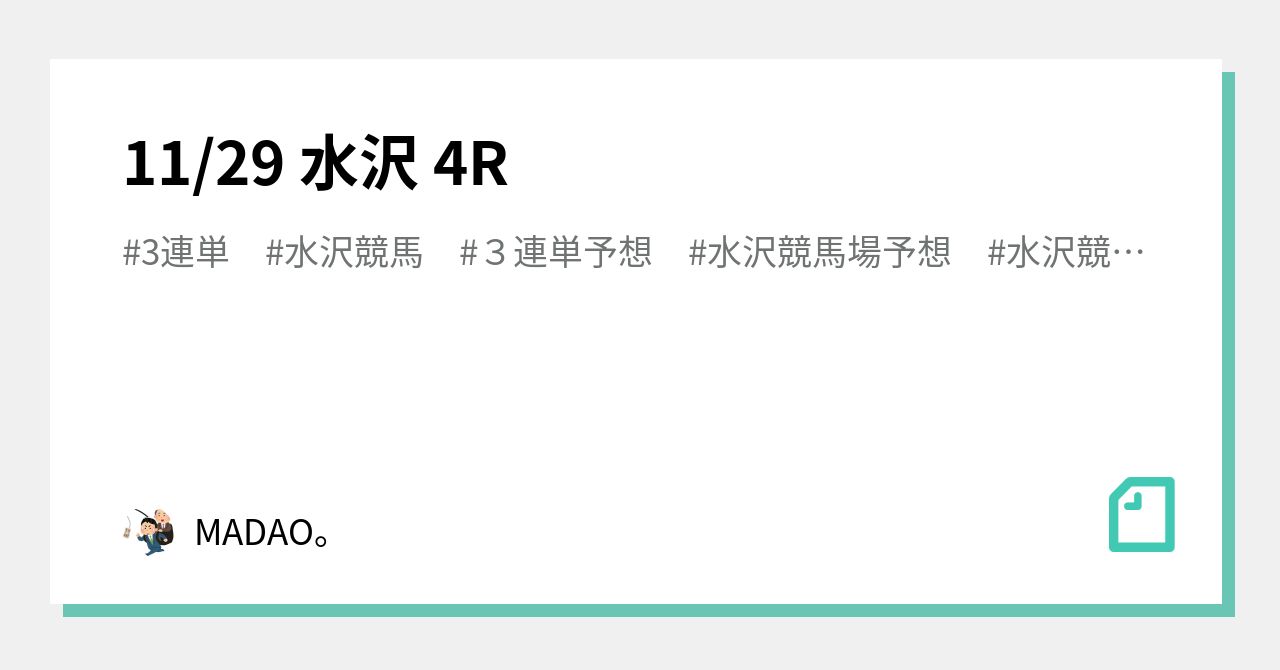 11/29 水沢 4R

#3連単　#水沢競馬　#３連単予想　#水沢競馬場予想　#水沢競…

MADAO。